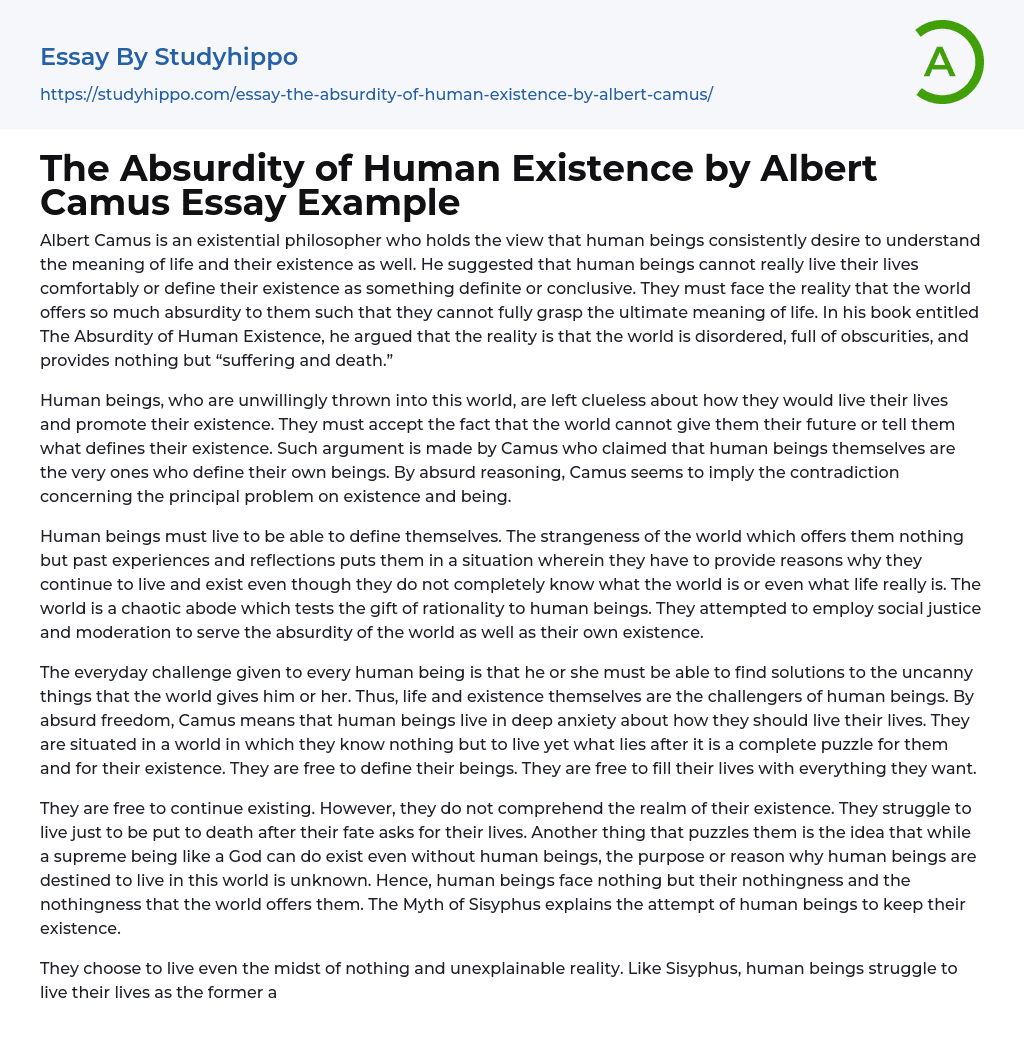 Essay By Studyhippo

https://studyhippo.com/essay-the-absurdity-of-human-existence-by-albert-camus/

A

The Absurdity of Human Existence by Albert Camus Essay Example

Albert Camus is an existential philosopher who holds the view that human beings consistently desire to understand the meaning of life and their existence as well. He suggested that human beings cannot really live their lives comfortably or define their existence as something definite or conclusive. They must face the reality that the world offers so much absurdity to them such that they cannot fully grasp the ultimate meaning of life. In his book entitled The Absurdity of Human Existence, he argued that the reality is that the world is disordered, full of obscurities, and provides nothing but “suffering and death.”

Human beings, who are unwillingly thrown into this world, are left clueless about how they would live their lives and promote their existence. They must accept the fact that the world cannot give them their future or tell them what defines their existence. Such argument is made by Camus who claimed that human beings themselves are the very ones who define their own beings. By absurd reasoning, Camus seems to imply the contradiction concerning the principal problem on existence and being.

Human beings must live to be able to define themselves. The strangeness of the world which offers them nothing but past experiences and reflections puts them in a situation wherein they have to provide reasons why they continue to live and exist even though they do not completely know what the world is or even what life really is. The world is a chaotic abode which tests the gift of rationality to human beings. They attempted to employ social justice and moderation to serve the absurdity of the world as well as their own existence.

The everyday challenge given to every human being is that he or she must be able to find solutions to the uncanny things that the world gives him or her. Thus, life and existence themselves are the challengers of human beings. By absurd freedom, Camus means that human beings live in deep anxiety about how they should live their lives. They are situated in a world in which they know nothing but to live yet what lies after it is a complete puzzle for them and for their existence. They are free to define their beings. They are free to fill their lives with everything they want.

They are free to continue existing. However, they do not comprehend the realm of their existence. They struggle to live just to be put to death after their fate asks for their lives. Another thing that puzzles them is the idea that while a supreme being like a God can do exist even without human beings, the purpose or reason why human beings are destined to live in this world is unknown. Hence, human beings face nothing but their nothingness and the nothingness that the world offers them. The Myth of Sisyphus explains the attempt of human beings to keep their existence.

They choose to live even the midst of nothing and unexplainable reality. Like Sisyphus, human beings struggle to live their lives as the former a